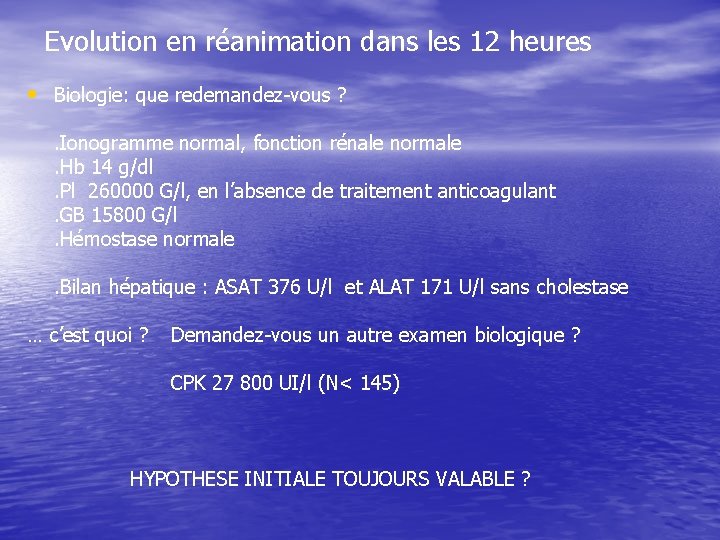 Evolution en réanimation dans les 12 heures

• Biologie: que redemandez-vous ?

.Ionogramme normal, fonction rénale normale
.Hb 14 g/dl
.Pl 260000 G/l, en l'absence de traitement anticoagulant
.GB 15800 G/l
.Hémostase normale

.Bilan hépatique : ASAT 376 U/l et ALAT 171 U/l sans cholestase

… c'est quoi ? Demandez-vous un autre examen biologique ?

CPK 27 800 UI/l (N< 145)

HYPOTHESE INITIALE TOUJOURS VALABLE ?